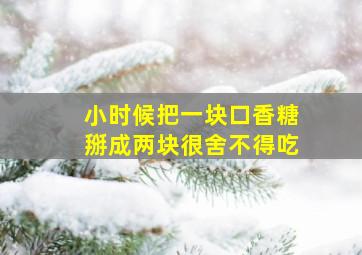 小时候把一块口香糖
掰成两块很舍不得吃